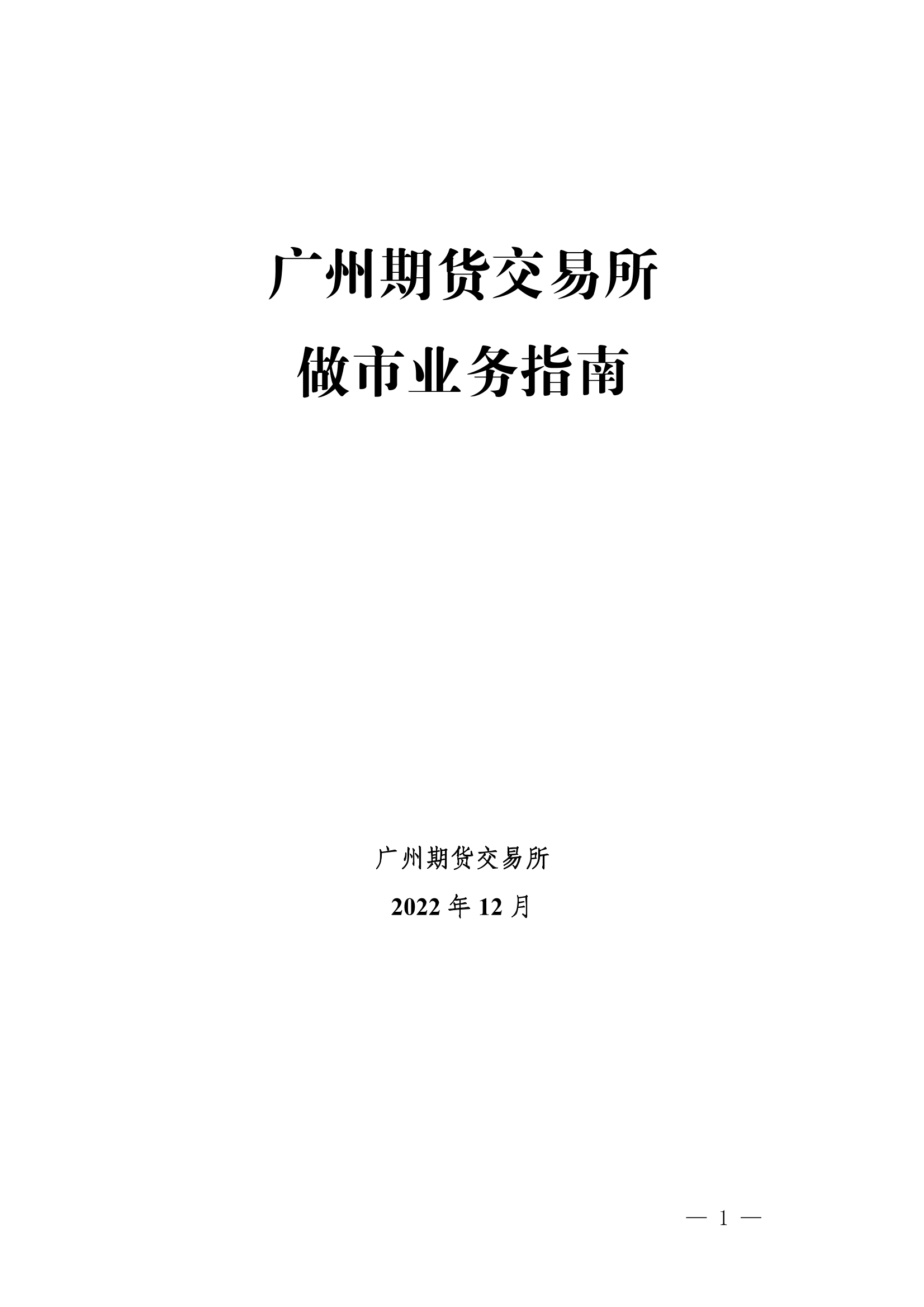 广州期货交易所

做市业务指南

广州期货交易所

2022 年 12 月

— 1 —